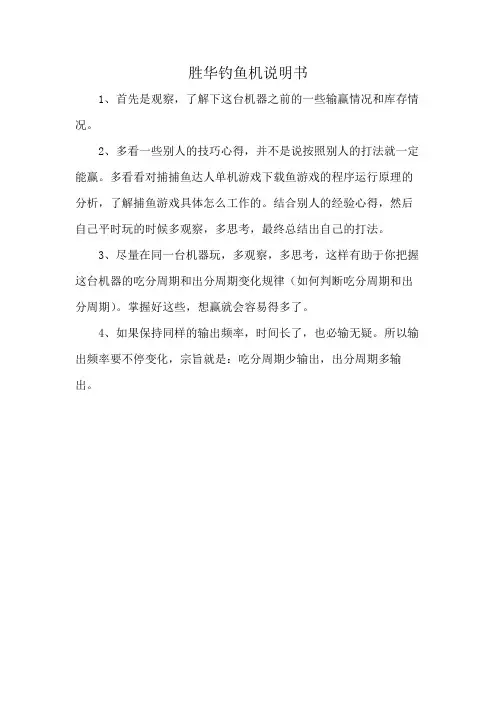 胜华钓鱼机说明书

1、首先是观察，了解下这台机器之前的一些输赢情况和库存情况。

2、多看一些别人的技巧心得，并不是说按照别人的打法就一定能赢。多看看对捕捕鱼达人单机游戏下载鱼游戏的程序运行原理的分析，了解捕鱼游戏具体怎么工作的。结合别人的经验心得，然后自己平时玩的时候多观察，多思考，最终总结出自己的打法。

3、尽量在同一台机器玩，多观察，多思考，这样有助于你把握这台机器的吃分周期和出分周期变化规律（如何判断吃分周期和出分周期）。掌握好这些，想赢就会容易得多了。

4、如果保持同样的输出频率，时间长了，也必输无疑。所以输出频率要不停变化，宗旨就是：吃分周期少输出，出分周期多输出。